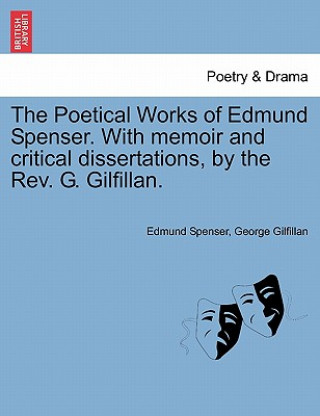 BRITISH LIBRARY

Poetry & Drama

The Poetical Works of Edmund Spenser. With memoir and critical dissertations, by the Rev. G. Gilfillan.

Edmund Spenser, George Gilfillan